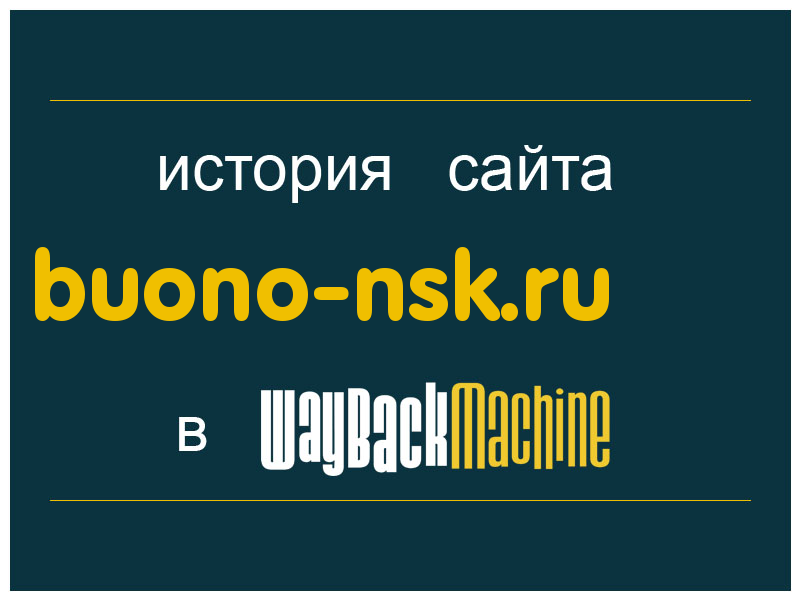 история сайта

buono-nsk.ru

в WayBackMachine